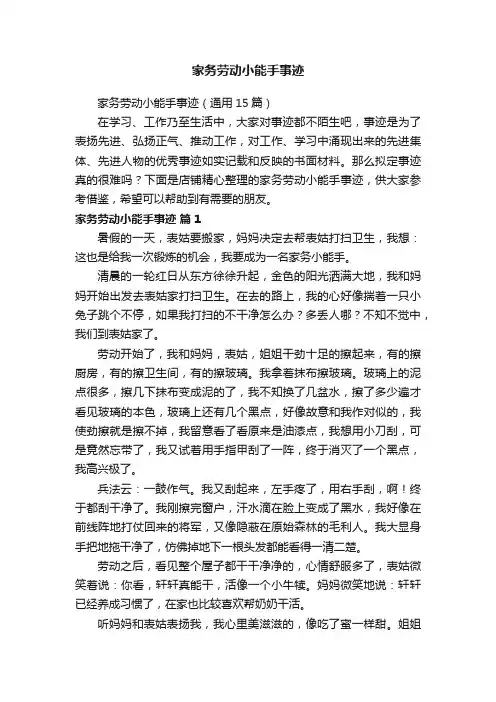 家务劳动小能手事迹

家务劳动小能手事迹（通用 15 篇）

在学习、工作乃至生活中，大家对事迹都不陌生吧，事迹是为了表扬先进、弘扬正气、推动工作，对工作、学习中涌现出来的先进集体、先进人物的优秀事迹如实记载和反映的书面材料。那么拟定事迹真的很难吗？下面是店铺精心整理的家务劳动小能手事迹，供大家参考借鉴，希望可以帮助到有需要的朋友。

家务劳动小能手事迹 篇 1

暑假的一天，表姑要搬家，妈妈决定去帮表姑打扫卫生，我想：这也是给我一次锻炼的机会，我要成为一名家务小能手。

清晨的一轮红日从东方徐徐升起，金色的阳光洒满大地，我和妈妈开始出发去表姑家打扫卫生。在去的路上，我的心好像揣着一只小兔子跳个不停，如果我打扫的不干净怎么办？多丢人哪？不知不觉中，我们到表姑家了。

劳动开始了，我和妈妈，表姑，姐姐干劲十足的擦起来，有的擦厨房，有的擦卫生间，有的擦玻璃。我拿着抹布擦玻璃。玻璃上的泥点很多，擦几下抹布变成泥的了，我不知换了几盆水，擦了多少遍才看见玻璃的本色，玻璃上还有几个黑点，好像故意和我作对似的，我使劲擦就是擦不掉，我留意看了看原来是油漆点，我想用小刀刮，可是竟然忘带了，我又试着用手指甲刮了一阵，终于消灭了一个黑点，我高兴极了。

兵法云：一鼓作气。我又刮起来，左手疼了，用右手刮，啊！终于都刮干净了。我刚擦完窗户，汗水滴在脸上变成了黑水，我好像在前线阵地打仗回来的将军，又像隐蔽在原始森林的毛利人。我大显身手把地拖干净了，仿佛掉地下一根头发都能看得一清二楚。

劳动之后，看见整个屋子都干干净净的，心情舒服多了，表姑微笑着说：你看，轩轩真能干，活像一个小牛犊。妈妈微笑地说：轩轩已经养成习惯了，在家也比较喜欢帮奶奶干活。

听妈妈和表姑表扬我，我心里美滋滋的，像吃了蜜一样甜。姐姐